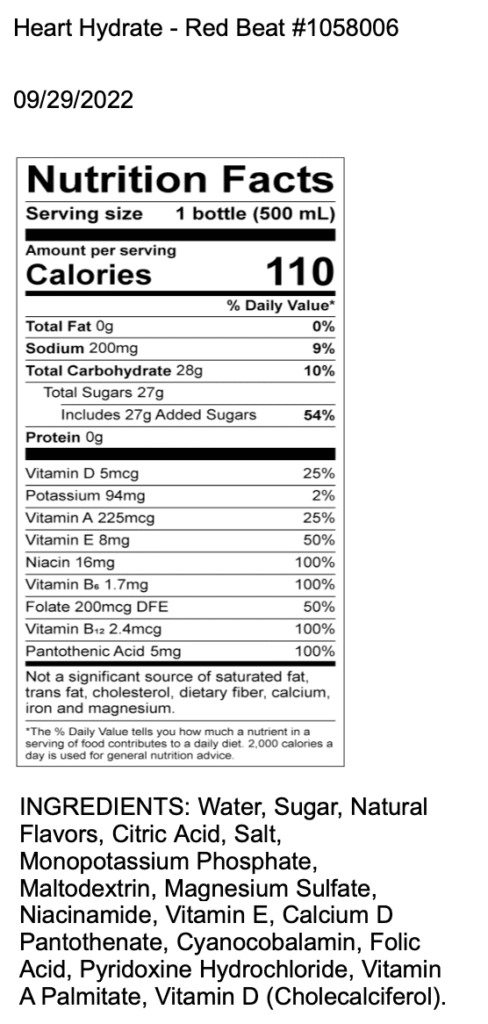 Heart Hydrate - Red Beat #1058006

09/29/2022

Nutrition Facts

Serving size 1 bottle (500 mL)

Amount per serving
Calories 110

% Daily Value*

Total Fat 0g 0%
Sodium 200mg 9%
Total Carbohydrate 28g 10%
Total Sugars 27g
Includes 27g Added Sugars 54%
Protein 0g

Vitamin D 5mcg 25%
Potassium 94mg 2%
Vitamin A 225mcg 25%
Vitamin E 8mg 50%
Niacin 16mg 100%
Vitamin $B_6$ 1.7mg 100%
Folate 200mcg DFE 50%
Vitamin $B_{12}$ 2.4mcg 100%
Pantothenic Acid 5mg 100%

Not a significant source of saturated fat, trans fat, cholesterol, dietary fiber, calcium, iron and magnesium.

*The % Daily Value tells you how much a nutrient in a serving of food contributes to a daily diet. 2,000 calories a day is used for general nutrition advice.

INGREDIENTS: Water, Sugar, Natural Flavors, Citric Acid, Salt, Monopotassium Phosphate, Maltodextrin, Magnesium Sulfate, Niacinamide, Vitamin E, Calcium D Pantothenate, Cyanocobalamin, Folic Acid, Pyridoxine Hydrochloride, Vitamin A Palmitate, Vitamin D (Cholecalciferol).